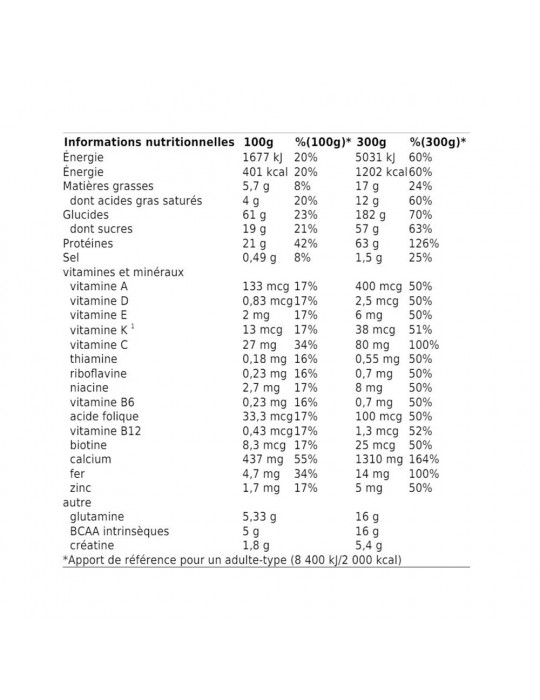 | Informations nutritionnelles | 100g | %(100g)* | 300g | %(300g)* |
|---|---|---|---|---|
| Énergie | 1677 kJ | 20% | 5031 kJ | 60% |
| Énergie | 401 kcal | 20% | 1202 kcal | 60% |
| Matières grasses | 5,7 g | 8% | 17 g | 24% |
| dont acides gras saturés | 4 g | 20% | 12 g | 60% |
| Glucides | 61 g | 23% | 182 g | 70% |
| dont sucres | 19 g | 21% | 57 g | 63% |
| Protéines | 21 g | 42% | 63 g | 126% |
| Sel | 0,49 g | 8% | 1,5 g | 25% |
| vitamines et minéraux | | | | |
| vitamine A | 133 mcg | 17% | 400 mcg | 50% |
| vitamine D | 0,83 mcg | 17% | 2,5 mcg | 50% |
| vitamine E | 2 mg | 17% | 6 mg | 50% |
| vitamine K $^1$ | 13 mcg | 17% | 38 mcg | 51% |
| vitamine C | 27 mg | 34% | 80 mg | 100% |
| thiamine | 0,18 mg | 16% | 0,55 mg | 50% |
| riboflavine | 0,23 mg | 16% | 0,7 mg | 50% |
| niacine | 2,7 mg | 17% | 8 mg | 50% |
| vitamine B6 | 0,23 mg | 16% | 0,7 mg | 50% |
| acide folique | 33,3 mcg | 17% | 100 mcg | 50% |
| vitamine B12 | 0,43 mcg | 17% | 1,3 mcg | 52% |
| biotine | 8,3 mcg | 17% | 25 mcg | 50% |
| calcium | 437 mg | 55% | 1310 mg | 164% |
| fer | 4,7 mg | 34% | 14 mg | 100% |
| zinc | 1,7 mg | 17% | 5 mg | 50% |
| autre | | | | |
| glutamine | 5,33 g | | 16 g | |
| BCAA intrinsèques | 5 g | | 16 g | |
| créatine | 1,8 g | | 5,4 g | |

*Apport de référence pour un adulte-type (8 400 kJ/2 000 kcal)